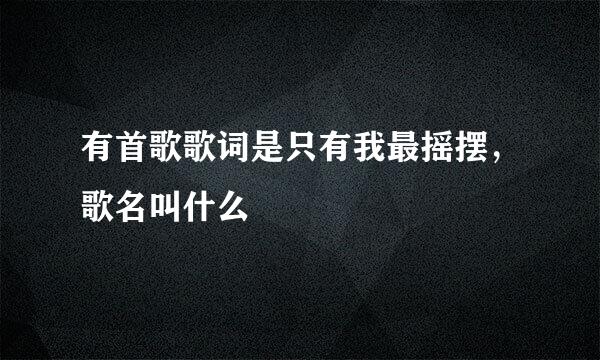 有首歌歌词是只有我最摇摆，歌名叫什么